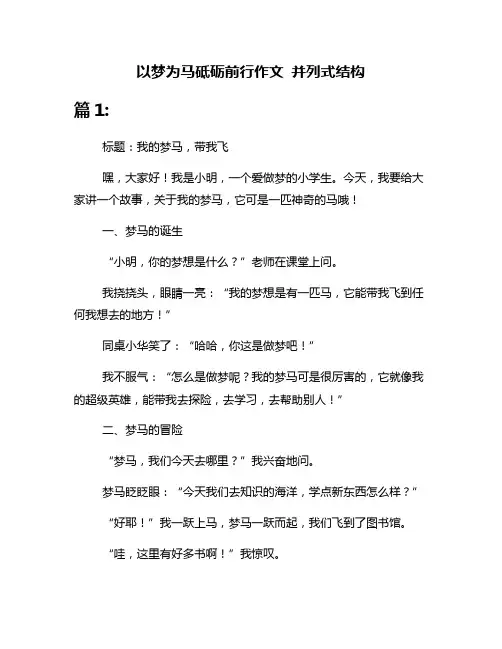 以梦为马砥砺前行作文 并列式结构

篇 1:

标题：我的梦马，带我飞

嘿，大家好！我是小明，一个爱做梦的小学生。今天，我要给大家讲一个故事，关于我的梦马，它可是一匹神奇的马哦！

一、梦马的诞生

“小明，你的梦想是什么？”老师在课堂上问。

我挠挠头，眼睛一亮：“我的梦想是有一匹马，它能带我飞到任何我想去的地方！”

同桌小华笑了：“哈哈，你这是做梦吧！”

我不服气：“怎么是做梦呢？我的梦马可是很厉害的，它就像我的超级英雄，能带我去探险，去学习，去帮助别人！”

二、梦马的冒险

“梦马，我们今天去哪里？”我兴奋地问。

梦马眨眨眼：“今天我们去知识的海洋，学点新东西怎么样？”

“好耶！”我一跃上马，梦马一跃而起，我们飞到了图书馆。

“哇，这里有好多书啊！”我惊叹。